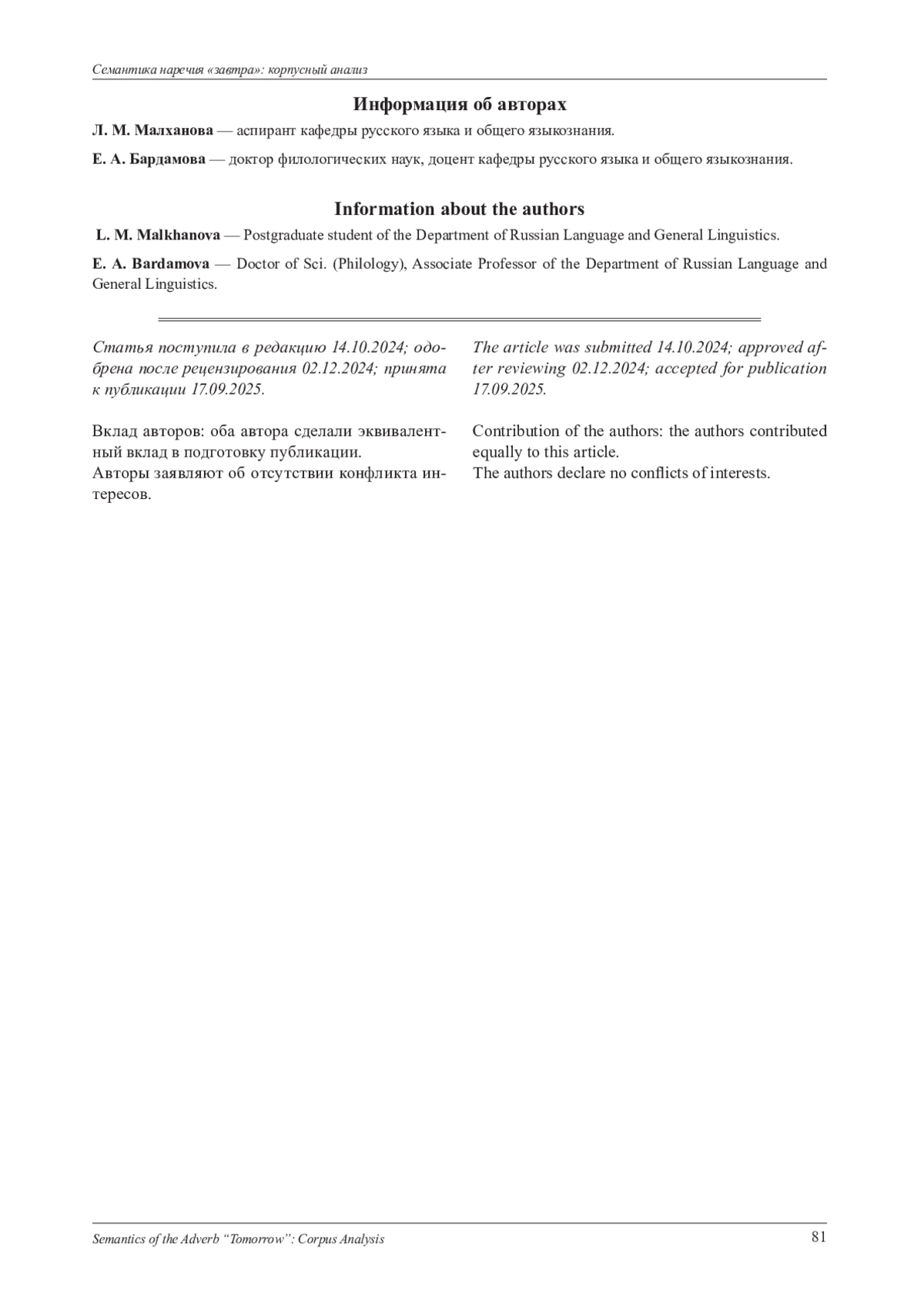 Семантика наречия «завтра»: корпусный анализ

Информация об авторах

Л. М. Малханова — аспирант кафедры русского языка и общего языкознания.

Е. А. Бардамова — доктор филологических наук, доцент кафедры русского языка и общего языкознания.

Information about the authors

L. M. Malkhanova — Postgraduate student of the Department of Russian Language and General Linguistics.

E. A. Bardamova — Doctor of Sci. (Philology), Associate Professor of the Department of Russian Language and General Linguistics.

Статья поступила в редакцию 14.10.2024; одобрена после рецензирования 02.12.2024; принята к публикации 17.09.2025.

Вклад авторов: оба автора сделали эквивалентный вклад в подготовку публикации.
Авторы заявляют об отсутствии конфликта интересов.

The article was submitted 14.10.2024; approved after reviewing 02.12.2024; accepted for publication 17.09.2025.

Contribution of the authors: the authors contributed equally to this article.
The authors declare no conflicts of interests.

Semantics of the Adverb “Tomorrow”: Corpus Analysis 81